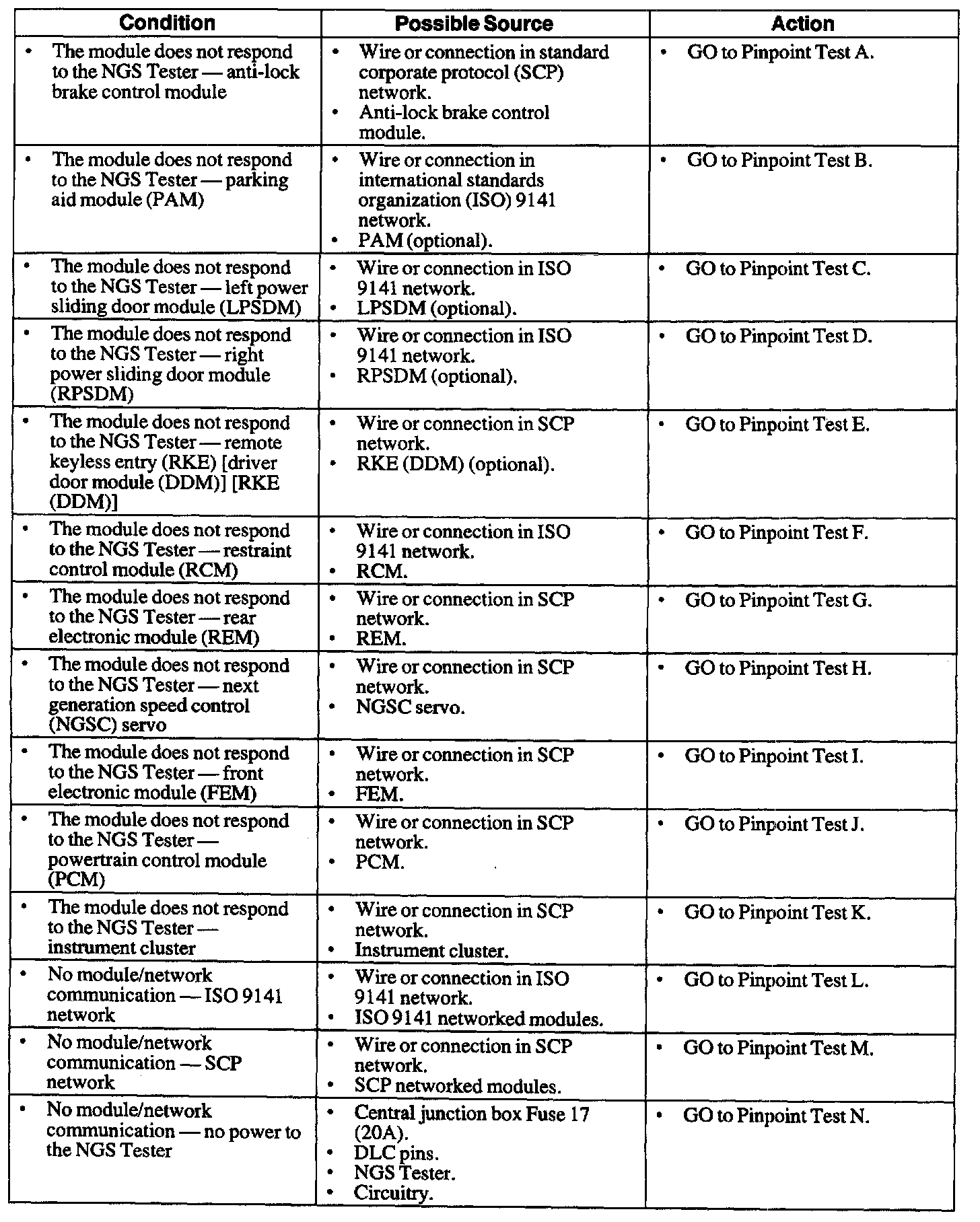 | Condition | Possible Source | Action |
|---|---|---|
| • The module does not respond to the NGS Tester — anti-lock brake control module | • Wire or connection in standard corporate protocol (SCP) network. • Anti-lock brake control module. | • GO to Pinpoint Test A. |
| • The module does not respond to the NGS Tester — parking aid module (PAM) | • Wire or connection in international standards organization (ISO) 9141 network. • PAM (optional). | • GO to Pinpoint Test B. |
| • The module does not respond to the NGS Tester — left power sliding door module (LPSDM) | • Wire or connection in ISO 9141 network. • LPSDM (optional). | • GO to Pinpoint Test C. |
| • The module does not respond to the NGS Tester — right power sliding door module (RPSDM) | • Wire or connection in ISO 9141 network. • RPSDM (optional). | • GO to Pinpoint Test D. |
| • The module does not respond to the NGS Tester — remote keyless entry (RKE) [driver door module (DDM)] [RKE (DDM)] | • Wire or connection in SCP network. • RKE (DDM) (optional). | • GO to Pinpoint Test E. |
| • The module does not respond to the NGS Tester — restraint control module (RCM) | • Wire or connection in ISO 9141 network. • RCM. | • GO to Pinpoint Test F. |
| • The module does not respond to the NGS Tester — rear electronic module (REM) | • Wire or connection in SCP network. • REM. | • GO to Pinpoint Test G. |
| • The module does not respond to the NGS Tester — next generation speed control (NGSC) servo | • Wire or connection in SCP network. • NGSC servo. | • GO to Pinpoint Test H. |
| • The module does not respond to the NGS Tester — front electronic module (FEM) | • Wire or connection in SCP network. • FEM. | • GO to Pinpoint Test I. |
| • The module does not respond to the NGS Tester — powertrain control module (PCM) | • Wire or connection in SCP network. • PCM. | • GO to Pinpoint Test J. |
| • The module does not respond to the NGS Tester — instrument cluster | • Wire or connection in SCP network. • Instrument cluster. | • GO to Pinpoint Test K. |
| • No module/network communication — ISO 9141 network | • Wire or connection in ISO 9141 network. • ISO 9141 networked modules. | • GO to Pinpoint Test L. |
| • No module/network communication — SCP network | • Wire or connection in SCP network. • SCP networked modules. | • GO to Pinpoint Test M. |
| • No module/network communication — no power to the NGS Tester | • Central junction box Fuse 17 (20A). • DLC pins. • NGS Tester. • Circuitry. | • GO to Pinpoint Test N. |